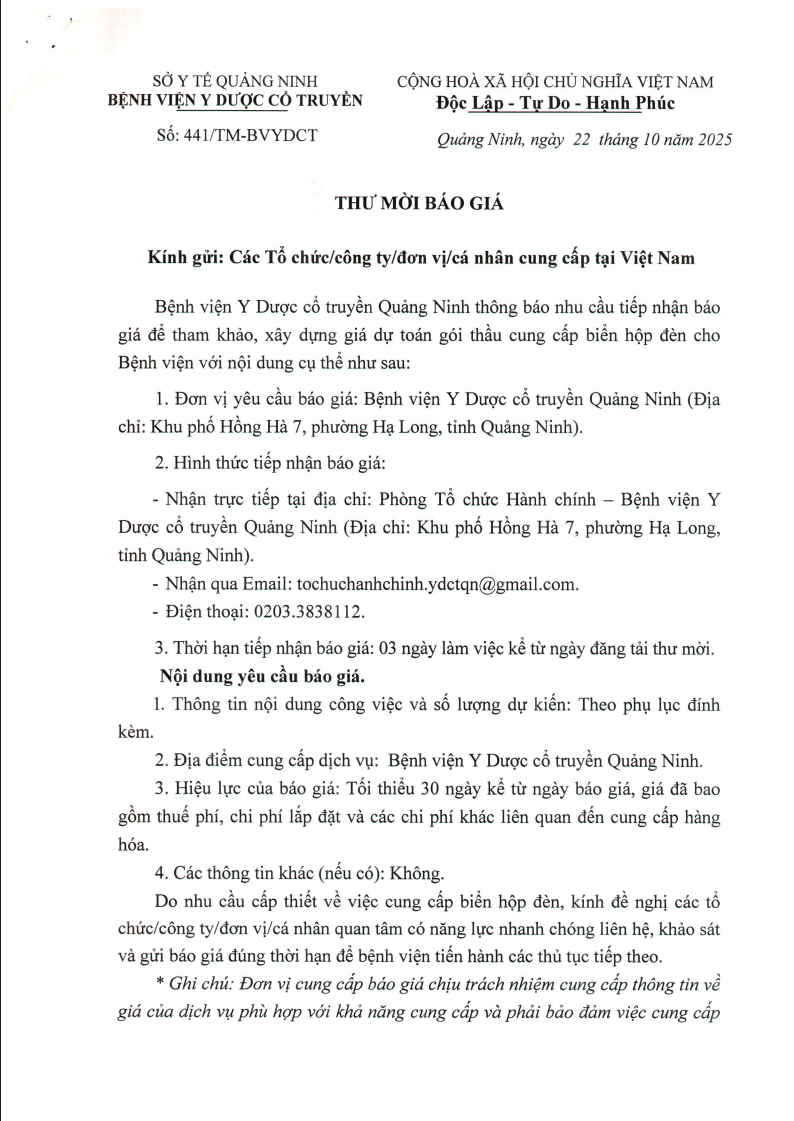 SỞ Y TẾ QUẢNG NINH
BỆNH VIỆN Y DƯỢC CỔ TRUYỀN

Số: 441/TM-BVYDCT

CỘNG HOÀ XÃ HỘI CHỦ NGHĨA VIỆT NAM
Độc Lập - Tự Do - Hạnh Phúc

Quảng Ninh, ngày 22 tháng 10 năm 2025

THƯ MỜI BÁO GIÁ

Kính gửi: Các Tổ chức/công ty/đơn vị/cá nhân cung cấp tại Việt Nam

Bệnh viện Y Dược cổ truyền Quảng Ninh thông báo nhu cầu tiếp nhận báo giá để tham khảo, xây dựng giá dự toán gói thầu cung cấp biển hộp đèn cho Bệnh viện với nội dung cụ thể như sau:

1. Đơn vị yêu cầu báo giá: Bệnh viện Y Dược cổ truyền Quảng Ninh (Địa chỉ: Khu phố Hồng Hà 7, phường Hạ Long, tỉnh Quảng Ninh).

2. Hình thức tiếp nhận báo giá:

- Nhận trực tiếp tại địa chỉ: Phòng Tổ chức Hành chính – Bệnh viện Y Dược cổ truyền Quảng Ninh (Địa chỉ: Khu phố Hồng Hà 7, phường Hạ Long, tỉnh Quảng Ninh).

- Nhận qua Email: tochuchanhchinh.ydctqn@gmail.com.

- Điện thoại: 0203.3838112.

3. Thời hạn tiếp nhận báo giá: 03 ngày làm việc kể từ ngày đăng tải thư mời.

Nội dung yêu cầu báo giá.

1. Thông tin nội dung công việc và số lượng dự kiến: Theo phụ lục đính kèm.

2. Địa điểm cung cấp dịch vụ: Bệnh viện Y Dược cổ truyền Quảng Ninh.

3. Hiệu lực của báo giá: Tối thiểu 30 ngày kể từ ngày báo giá, giá đã bao gồm thuế phí, chi phí lắp đặt và các chi phí khác liên quan đến cung cấp hàng hóa.

4. Các thông tin khác (nếu có): Không.

Do nhu cầu cấp thiết về việc cung cấp biển hộp đèn, kính đề nghị các tổ chức/công ty/đơn vị/cá nhân quan tâm có năng lực nhanh chóng liên hệ, khảo sát và gửi báo giá đúng thời hạn để bệnh viện tiến hành các thủ tục tiếp theo.

* Ghi chú: Đơn vị cung cấp báo giá chịu trách nhiệm cung cấp thông tin về giá của dịch vụ phù hợp với khả năng cung cấp và phải bảo đảm việc cung cấp